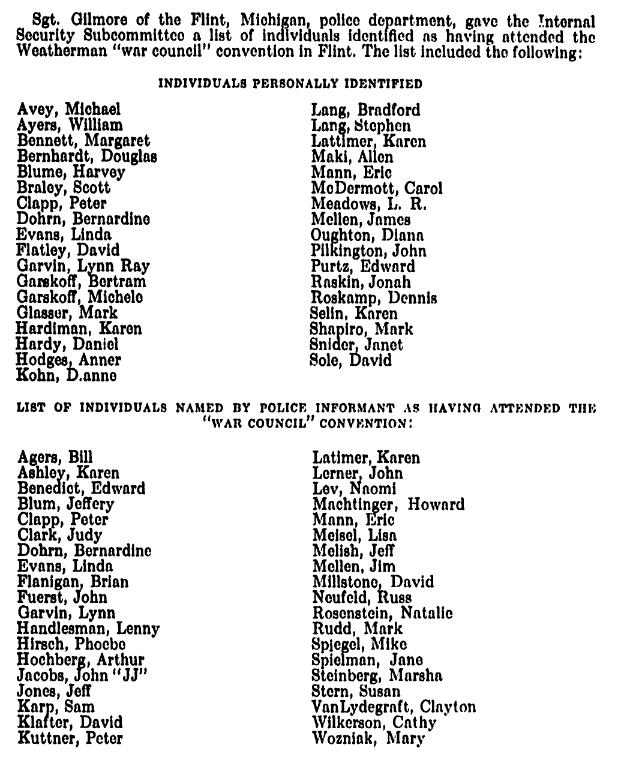 Sgt. Gilmore of the Flint, Michigan, police department, gave the Internal Security Subcommittee a list of individuals identified as having attended the Weatherman "war council" convention in Flint. The list included the following:

INDIVIDUALS PERSONALLY IDENTIFIED

Avey, Michael
Ayers, William
Bennett, Margaret
Bernhardt, Douglas
Blume, Harvey
Braley, Scott
Clapp, Peter
Dohrn, Bernardine
Evans, Linda
Flatley, David
Garvin, Lynn Ray
Garskoff, Bertram
Garskoff, Michele
Glasser, Mark
Hardiman, Karen
Hardy, Daniel
Hodges, Anner
Kohn, D.anne

Lang, Bradford
Lang, Stephen
Lattimer, Karen
Maki, Allen
Mann, Eric
McDermott, Carol
Meadows, L. R.
Mellen, James
Oughton, Diana
Pilkington, John
Purtz, Edward
Raskin, Jonah
Roskamp, Dennis
Selin, Karen
Shapiro, Mark
Snider, Janet
Sole, David

LIST OF INDIVIDUALS NAMED BY POLICE INFORMANT AS HAVING ATTENDED THE "WAR COUNCIL" CONVENTION:

Agers, Bill
Ashley, Karen
Benedict, Edward
Blum, Jeffery
Clapp, Peter
Clark, Judy
Dohrn, Bernardine
Evans, Linda
Flanigan, Brian
Fuerst, John
Garvin, Lynn
Handlesman, Lenny
Hirsch, Phoebe
Hochberg, Arthur
Jacobs, John "JJ"
Jones, Jeff
Karp, Sam
Klafter, David
Kuttner, Peter

Latimer, Karen
Lerner, John
Lev, Naomi
Machtinger, Howard
Mann, Eric
Meisel, Lisa
Melish, Jeff
Mellen, Jim
Millstone, David
Neufeld, Russ
Rosenstein, Natalie
Rudd, Mark
Spiegel, Mike
Spielman, Jane
Steinberg, Marsha
Stern, Susan
VanLydegraft, Clayton
Wilkerson, Cathy
Wozniak, Mary